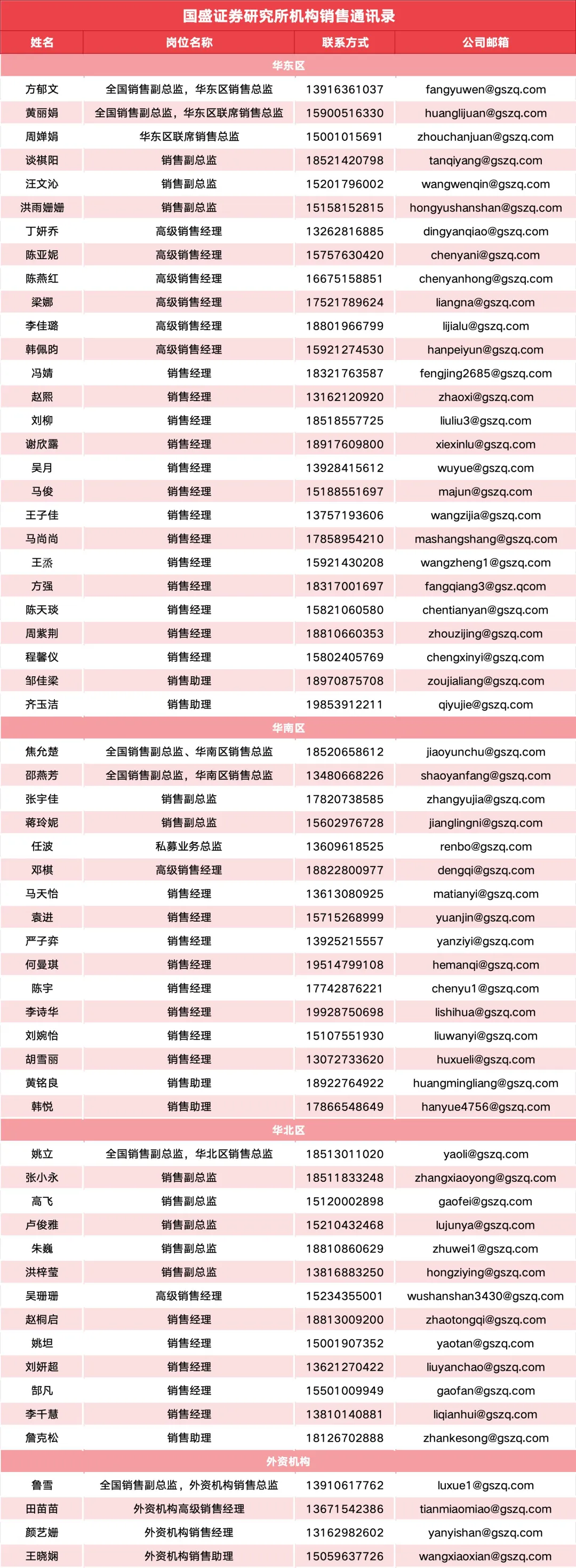 国盛证券研究所机构销售通讯录

| 姓名 | 岗位名称 | 联系方式 | 公司邮箱 |
|---|---|---|---|
| 华东区 | | | |
| 方郁文 | 全国销售副总监，华东区销售总监 | 13916361037 | fangyuwen@gszq.com |
| 黄丽娟 | 全国销售副总监，华东区联席销售总监 | 15900516330 | huanglijuan@gszq.com |
| 周婵娟 | 华东区联席销售总监 | 15001015691 | zhouchanjuan@gszq.com |
| 谈祺阳 | 销售副总监 | 18521420798 | tanqiyang@gszq.com |
| 汪文沁 | 销售副总监 | 15201796002 | wangwenqin@gszq.com |
| 洪雨姗姗 | 销售副总监 | 15158152815 | hongyushanshan@gszq.com |
| 丁妍乔 | 高级销售经理 | 13262816885 | dingyanqiao@gszq.com |
| 陈亚妮 | 高级销售经理 | 15757630420 | chenyani@gszq.com |
| 陈燕红 | 高级销售经理 | 16675158851 | chenyanhong@gszq.com |
| 梁娜 | 高级销售经理 | 17521789624 | liangna@gszq.com |
| 李佳璐 | 高级销售经理 | 18801966799 | lijialu@gszq.com |
| 韩佩昀 | 高级销售经理 | 15921274530 | hanpeiyun@gszq.com |
| 冯婧 | 销售经理 | 18321763587 | fengjing2685@gszq.com |
| 赵熙 | 销售经理 | 13162120920 | zhaoxi@gszq.com |
| 刘柳 | 销售经理 | 18518557725 | liuliu3@gszq.com |
| 谢欣露 | 销售经理 | 18917609800 | xiexinlu@gszq.com |
| 吴月 | 销售经理 | 13928415612 | wuyue@gszq.com |
| 马俊 | 销售经理 | 15188551697 | majun@gszq.com |
| 王子佳 | 销售经理 | 13757193606 | wangzijia@gszq.com |
| 马尚尚 | 销售经理 | 17858954210 | mashangshang@gszq.com |
| 王烝 | 销售经理 | 15921430208 | wangzheng1@gszq.com |
| 方强 | 销售经理 | 18317001697 | fangqiang3@gsz.qcom |
| 陈天琰 | 销售经理 | 15821060580 | chentianyan@gszq.com |
| 周紫荆 | 销售经理 | 18810660353 | zhouzijing@gszq.com |
| 程馨仪 | 销售经理 | 15802405769 | chengxinyi@gszq.com |
| 邹佳梁 | 销售助理 | 18970875708 | zoujialiang@gszq.com |
| 齐玉洁 | 销售助理 | 19853912211 | qiyujie@gszq.com |
| 华南区 | | | |
| 焦允楚 | 全国销售副总监、华南区销售总监 | 18520658612 | jiaoyunchu@gszq.com |
| 邵燕芳 | 全国销售副总监，华南区销售总监 | 13480668226 | shaoyanfang@gszq.com |
| 张宇佳 | 销售副总监 | 17820738585 | zhangyujia@gszq.com |
| 蒋玲妮 | 销售副总监 | 15602976728 | jianglingni@gszq.com |
| 任波 | 私募业务总监 | 13609618525 | renbo@gszq.com |
| 邓棋 | 高级销售经理 | 18822800977 | dengqi@gszq.com |
| 马天怡 | 销售经理 | 13613080925 | matianyi@gszq.com |
| 袁进 | 销售经理 | 15715268999 | yuanjin@gszq.com |
| 严子弈 | 销售经理 | 13925215557 | yanziyi@gszq.com |
| 何曼琪 | 销售经理 | 19514799108 | hemanqi@gszq.com |
| 陈宇 | 销售经理 | 17742876221 | chenyu1@gszq.com |
| 李诗华 | 销售经理 | 19928750698 | lishihua@gszq.com |
| 刘婉怡 | 销售经理 | 15107551930 | liuwanyi@gszq.com |
| 胡雪丽 | 销售经理 | 13072733620 | huxueli@gszq.com |
| 黄铭良 | 销售助理 | 18922764922 | huangmingliang@gszq.com |
| 韩悦 | 销售助理 | 17866548649 | hanyue4756@gszq.com |
| 华北区 | | | |
| 姚立 | 全国销售副总监，华北区销售总监 | 18513011020 | yaoli@gszq.com |
| 张小永 | 销售副总监 | 18511833248 | zhangxiaoyong@gszq.com |
| 高飞 | 销售副总监 | 15120002898 | gaofei@gszq.com |
| 卢俊雅 | 销售副总监 | 15210432468 | lujunya@gszq.com |
| 朱巍 | 销售副总监 | 18810860629 | zhuwei1@gszq.com |
| 洪梓莹 | 销售副总监 | 13816883250 | hongziying@gszq.com |
| 吴珊珊 | 高级销售经理 | 15234355001 | wushanshan3430@gszq.com |
| 赵桐启 | 销售经理 | 18813009200 | zhaotongqi@gszq.com |
| 姚坦 | 销售经理 | 15001907352 | yaotan@gszq.com |
| 刘妍超 | 销售经理 | 13621270422 | liuyanchao@gszq.com |
| 郜凡 | 销售经理 | 15501009949 | gaofan@gszq.com |
| 李千慧 | 销售经理 | 13810140881 | liqianhui@gszq.com |
| 詹克松 | 销售助理 | 18126702888 | zhankesong@gszq.com |
| 外资机构 | | | |
| 鲁雪 | 全国销售副总监，外资机构销售总监 | 13910617762 | luxue1@gszq.com |
| 田苗苗 | 外资机构高级销售经理 | 13671542386 | tianmiaomiao@gszq.com |
| 颜艺姗 | 外资机构销售经理 | 13162982602 | yanyishan@gszq.com |
| 王晓娴 | 外资机构销售助理 | 15059637726 | wangxiaoxian@gszq.com |